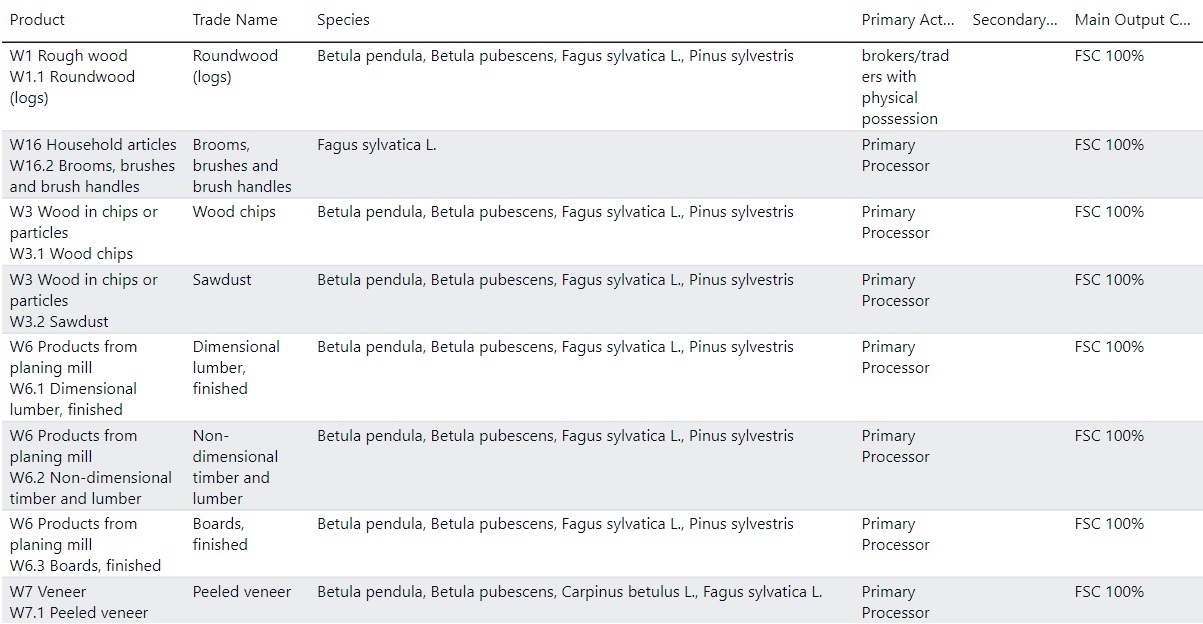 | Product | Trade Name | Species | Primary Act... | Secondary... | Main Output C... |
|---|---|---|---|---|---|
| W1 Rough wood W1.1 Roundwood (logs) | Roundwood (logs) | Betula pendula, Betula pubescens, Fagus sylvatica L., Pinus sylvestris | brokers/traders with physical possession | | FSC 100% |
| W16 Household articles W16.2 Brooms, brushes and brush handles | Brooms, brushes and brush handles | Fagus sylvatica L. | Primary Processor | | FSC 100% |
| W3 Wood in chips or particles W3.1 Wood chips | Wood chips | Betula pendula, Betula pubescens, Fagus sylvatica L., Pinus sylvestris | Primary Processor | | FSC 100% |
| W3 Wood in chips or particles W3.2 Sawdust | Sawdust | Betula pendula, Betula pubescens, Fagus sylvatica L., Pinus sylvestris | Primary Processor | | FSC 100% |
| W6 Products from planing mill W6.1 Dimensional lumber, finished | Dimensional lumber, finished | Betula pendula, Betula pubescens, Fagus sylvatica L., Pinus sylvestris | Primary Processor | | FSC 100% |
| W6 Products from planing mill W6.2 Non-dimensional timber and lumber | Non-dimensional timber and lumber | Betula pendula, Betula pubescens, Fagus sylvatica L., Pinus sylvestris | Primary Processor | | FSC 100% |
| W6 Products from planing mill W6.3 Boards, finished | Boards, finished | Betula pendula, Betula pubescens, Fagus sylvatica L., Pinus sylvestris | Primary Processor | | FSC 100% |
| W7 Veneer W7.1 Peeled veneer | Peeled veneer | Betula pendula, Betula pubescens, Carpinus betulus L., Fagus sylvatica L. | Primary Processor | | FSC 100% |